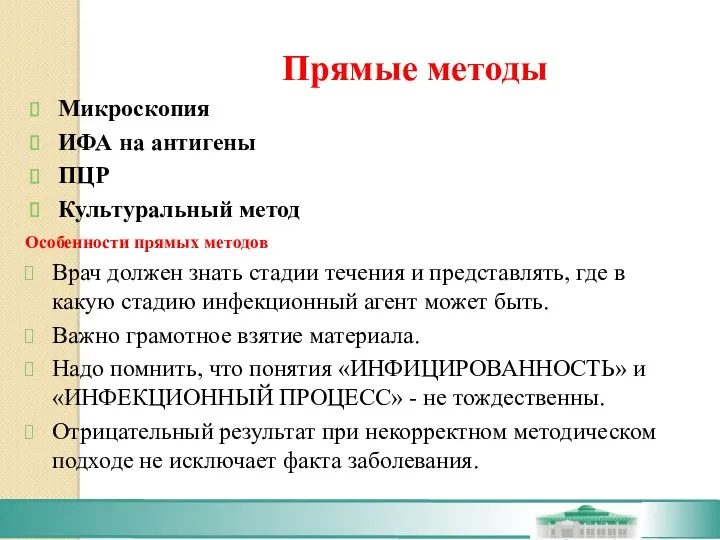 Прямые методы

Микроскопия
ИФА на антигены
ПЦР
Культуральный метод

Особенности прямых методов

Врач должен знать стадии течения и представлять, где в какую стадию инфекционный агент может быть.
Важно грамотное взятие материала.
Надо помнить, что понятия «ИНФИЦИРОВАННОСТЬ» и «ИНФЕКЦИОННЫЙ ПРОЦЕСС» - не тождественны.
Отрицательный результат при некорректном методическом подходе не исключает факта заболевания.